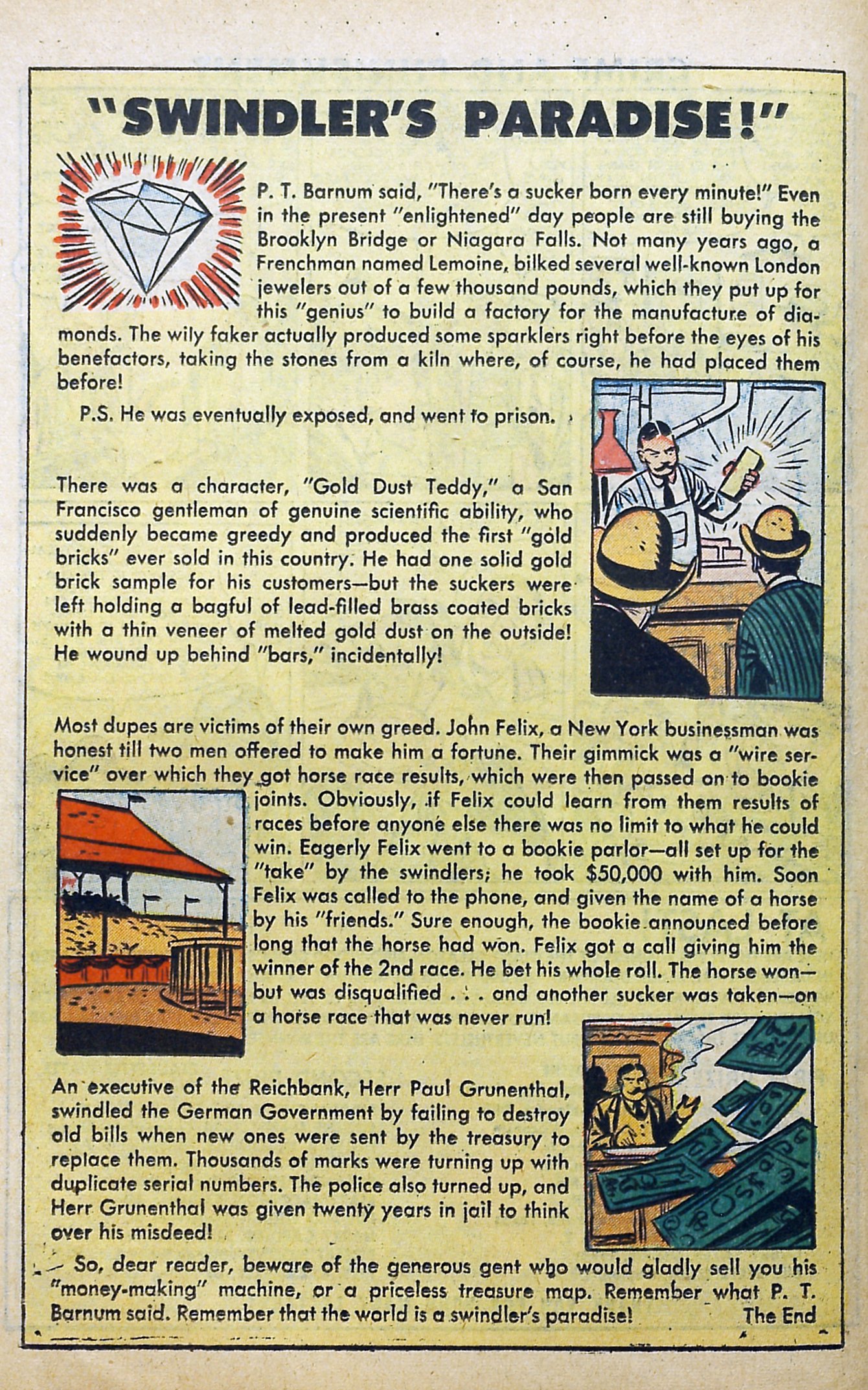 "SWINDLER'S PARADISE!"

P. T. Barnum said, "There's a sucker born every minute!" Even in the present "enlightened" day people are still buying the Brooklyn Bridge or Niagara Falls. Not many years ago, a Frenchman named Lemoine, bilked several well-known London jewelers out of a few thousand pounds, which they put up for this "genius" to build a factory for the manufacture of diamonds. The wily faker actually produced some sparklers right before the eyes of his benefactors, taking the stones from a kiln where, of course, he had placed them before!

P.S. He was eventually exposed, and went to prison.

There was a character, "Gold Dust Teddy," a San Francisco gentleman of genuine scientific ability, who suddenly became greedy and produced the first "gold bricks" ever sold in this country. He had one solid gold brick sample for his customers—but the suckers were left holding a bagful of lead-filled brass coated bricks with a thin veneer of melted gold dust on the outside! He wound up behind "bars," incidentally!

Most dupes are victims of their own greed. John Felix, a New York businessman was honest till two men offered to make him a fortune. Their gimmick was a "wire service" over which they got horse race results, which were then passed on to bookie joints. Obviously, if Felix could learn from them results of races before anyone else there was no limit to what he could win. Eagerly Felix went to a bookie parlor—all set up for the "take" by the swindlers; he took $50,000 with him. Soon Felix was called to the phone, and given the name of a horse by his "friends." Sure enough, the bookie announced before long that the horse had won. Felix got a call giving him the winner of the 2nd race. He bet his whole roll. The horse won—but was disqualified . . . and another sucker was taken—on a horse race that was never run!

An executive of the Reichbank, Herr Paul Grunenthal, swindled the German Government by failing to destroy old bills when new ones were sent by the treasury to replace them. Thousands of marks were turning up with duplicate serial numbers. The police also turned up, and Herr Grunenthal was given twenty years in jail to think over his misdeed!

So, dear reader, beware of the generous gent who would gladly sell you his "money-making" machine, or a priceless treasure map. Remember what P. T. Barnum said. Remember that the world is a swindler's paradise! The End